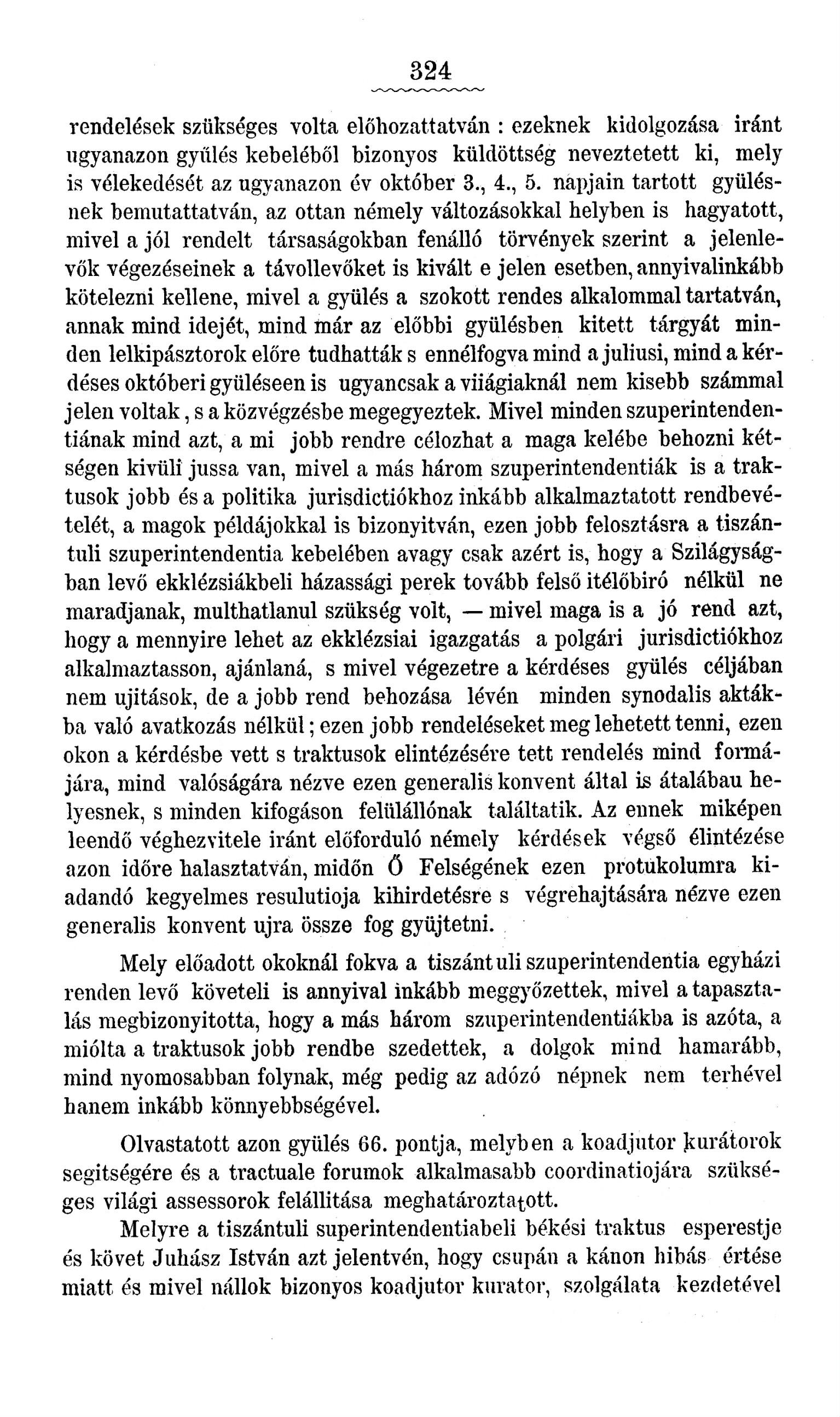 324

rendelések szükséges volta előhozattatván : ezeknek kidolgozása iránt ugyanazon gyűlés kebeléből bizonyos küldöttség neveztetett ki, mely is vélekedését az ugyanazon év október 3., 4., 5. napjain tartott gyülésnek bemutattatván, az ottan némely változásokkal helyben is hagyatott, mivel a jól rendelt társaságokban fenálló törvények szerint a jelenlevők végezéseinek a távollevőket is kivált e jelen esetben, annyivalinkább kötelezni kellene, mivel a gyülés a szokott rendes alkalommal tartatván, annak mind idejét, mind már az előbbi gyülésben kitett tárgyát minden lelkipásztorok előre tudhatták s ennélfogva mind a juliusi, mind a kérdéses októberi gyüléseen is ugyancsak a viiágiaknál nem kisebb számmal jelen voltak, s a közvégzésbe megegyeztek. Mivel minden szuperintendentiának mind azt, a mi jobb rendre célozhat a maga kelébe behozni kétségen kivüli jussa van, mivel a más három szuperintendentiák is a traktusok jobb és a politika jurisdictiókhoz inkább alkalmaztatott rendbevételét, a magok példájokkal is bizonyitván, ezen jobb felosztásra a tiszántuli szuperintendentia kebelében avagy csak azért is, hogy a Szilágyságban levő ekklézsiákbeli házassági perek tovább felső itélőbiró nélkül ne maradjanak, multhatlanul szükség volt, — mivel maga is a jó rend azt, hogy a mennyire lehet az ekklézsiai igazgatás a polgári jurisdictiókhoz alkalmaztasson, ajánlaná, s mivel végezetre a kérdéses gyülés céljában nem ujitások, de a jobb rend behozása lévén minden synodalis aktákba való avatkozás nélkül; ezen jobb rendeléseket meg lehetett tenni, ezen okon a kérdésbe vett s traktusok elintézésére tett rendelés mind formájára, mind valóságára nézve ezen generalis konvent által is átalábau helyesnek, s minden kifogáson felülállónak találtatik. Az ennek miképen leendő véghezvitele iránt előforduló némely kérdések végső élintézése azon időre halasztatván, midőn Ő Felségének ezen protukolumra kiadandó kegyelmes resulutioja kihirdetésre s végrehajtására nézve ezen generalis konvent ujra össze fog gyüjtetni.

Mely előadott okoknál fokva a tiszántuli szuperintendentia egyházi renden levő követeli is annyival inkább meggyőzettek, mivel a tapasztalás megbizonyitotta, hogy a más három szuperintendentiákba is azóta, a miólta a traktusok jobb rendbe szedettek, a dolgok mind hamarább, mind nyomosabban folynak, még pedig az adózó népnek nem terhével hanem inkább könnyebbségével.

Olvastatott azon gyülés 66. pontja, melyben a koadjutor kurátorok segitségére és a tractuale forumok alkalmasabb coordinatiojára szükséges világi assessorok felállitása meghatároztatott.

Melyre a tiszántuli superintendentiabeli békési traktus esperestje és követ Juhász István azt jelentvén, hogy csupán a kánon hibás értése miatt és mivel nállok bizonyos koadjutor kurator, szolgálata kezdetével